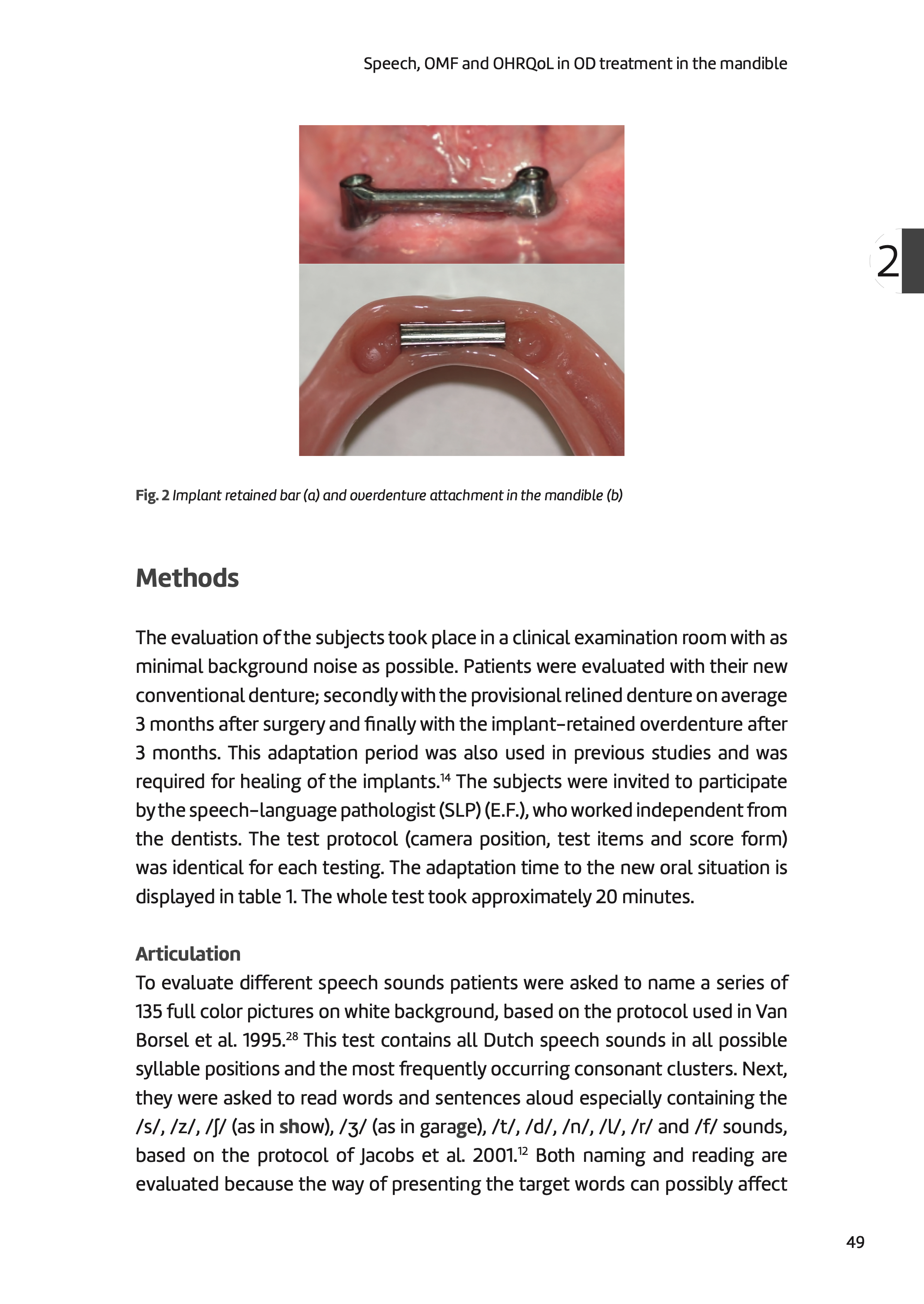 Speech, OMF and OHRQoL in OD treatment in the mandible

2

Fig. 2 Implant retained bar (a) and overdenture attachment in the mandible (b)

Methods

The evaluation of the subjects took place in a clinical examination room with as minimal background noise as possible. Patients were evaluated with their new conventional denture; secondly with the provisional relined denture on average 3 months after surgery and finally with the implant-retained overdenture after 3 months. This adaptation period was also used in previous studies and was required for healing of the implants.$^{14}$ The subjects were invited to participate by the speech-language pathologist (SLP) (E.F.), who worked independent from the dentists. The test protocol (camera position, test items and score form) was identical for each testing. The adaptation time to the new oral situation is displayed in table 1. The whole test took approximately 20 minutes.

Articulation
To evaluate different speech sounds patients were asked to name a series of 135 full color pictures on white background, based on the protocol used in Van Borsel et al. 1995.$^{28}$ This test contains all Dutch speech sounds in all possible syllable positions and the most frequently occurring consonant clusters. Next, they were asked to read words and sentences aloud especially containing the /s/, /z/, /ʃ/ (as in show), /ʒ/ (as in garage), /t/, /d/, /n/, /l/, /r/ and /f/ sounds, based on the protocol of Jacobs et al. 2001.$^{12}$ Both naming and reading are evaluated because the way of presenting the target words can possibly affect

49